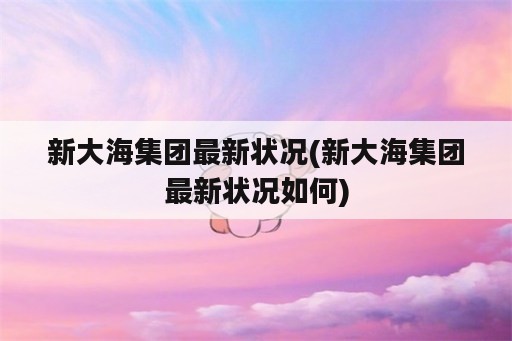 新大海集团最新状况(新大海集团最新状况如何)